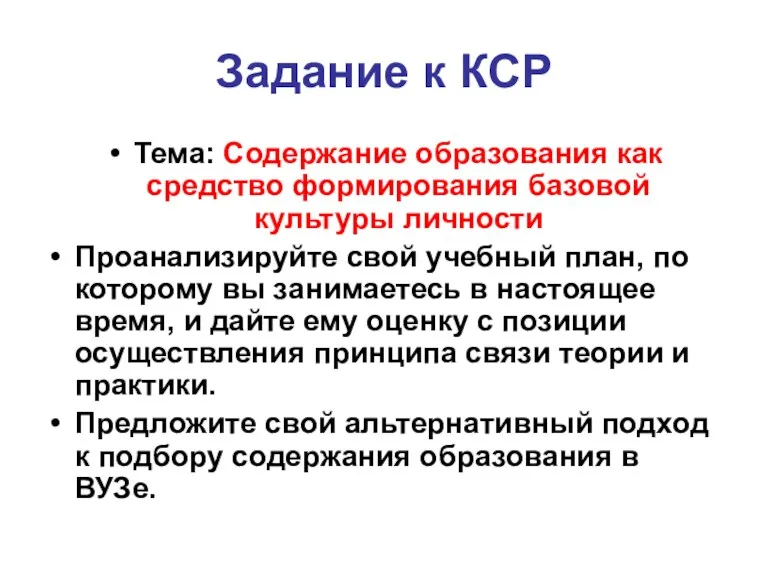 Задание к КСР

• Тема: Содержание образования как средство формирования базовой культуры личности

• Проанализируйте свой учебный план, по которому вы занимаетесь в настоящее время, и дайте ему оценку с позиции осуществления принципа связи теории и практики.

• Предложите свой альтернативный подход к подбору содержания образования в ВУЗе.